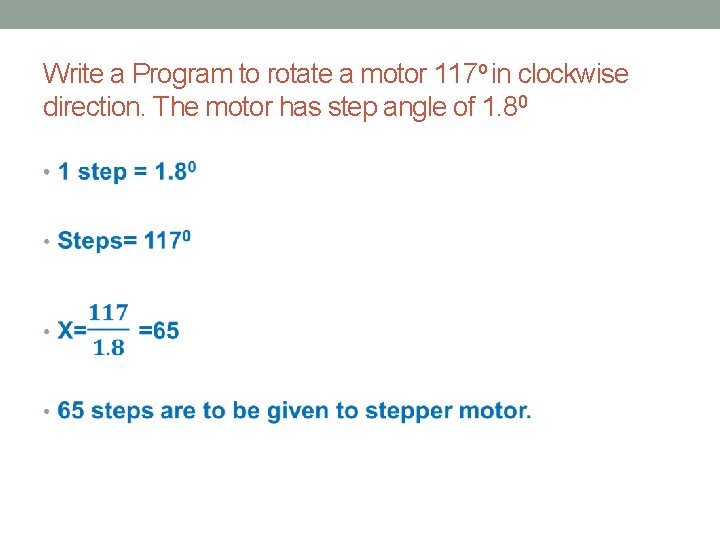 Write a Program to rotate a motor $117^o$ in clockwise direction. The motor has step angle of $1.8^0$

• 1 step = $1.8^0$

• Steps= $117^0$

• X=$\frac{117}{1.8}$ =65

• 65 steps are to be given to stepper motor.